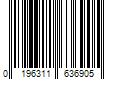 0 196311 636905